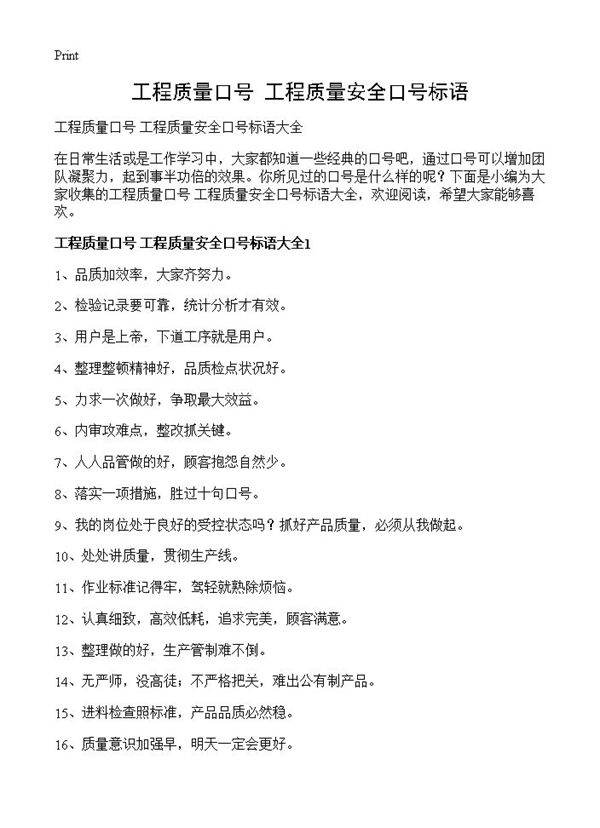 Print

工程质量口号 工程质量安全口号标语

工程质量口号 工程质量安全口号标语大全

在日常生活或是工作学习中，大家都知道一些经典的口号吧，通过口号可以增加团队凝聚力，起到事半功倍的效果。你所见过的口号是什么样的呢？下面是小编为大家收集的工程质量口号 工程质量安全口号标语大全，欢迎阅读，希望大家能够喜欢。

工程质量口号 工程质量安全口号标语大全1

1、品质加效率，大家齐努力。

2、检验记录要可靠，统计分析才有效。

3、用户是上帝，下道工序就是用户。

4、整理整顿精神好，品质检点状况好。

5、力求一次做好，争取最大效益。

6、内审攻难点，整改抓关键。

7、人人品管做的好，顾客抱怨自然少。

8、落实一项措施，胜过十句口号。

9、我的岗位处于良好的受控状态吗？抓好产品质量，必须从我做起。

10、处处讲质量，贯彻生产线。

11、作业标准记得牢，驾轻就熟除烦恼。

12、认真细致，高效低耗，追求完美，顾客满意。

13、整理做的好，生产管制难不倒。

14、无严师，没高徒；不严格把关，难出公有制产品。

15、进料检查照标准，产品品质必然稳。

16、质量意识加强早，明天一定会更好。